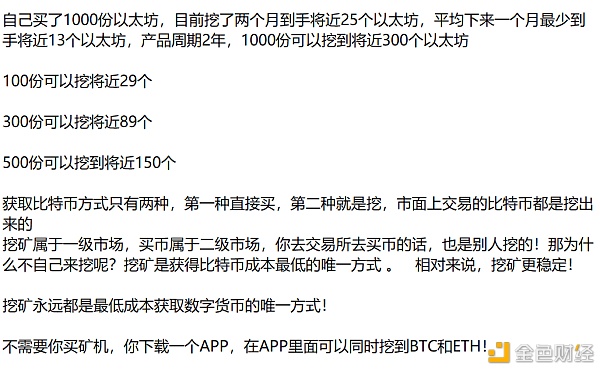 自己买了1000份以太坊，目前挖了两个月到手将近25个以太坊，平均下来一个月最少到手将近13个以太坊，产品周期2年，1000份可以挖到将近300个以太坊

100份可以挖将近29个

300份可以挖将近89个

500份可以挖到将近150个

获取比特币方式只有两种，第一种直接买，第二种就是挖，市面上交易的比特币都是挖出来的
挖矿属于一级市场，买币属于二级市场，你去交易所去买币的话，也是别人挖的！那为什么不自己来挖呢？挖矿是获得比特币成本最低的唯一方式 。 相对来说，挖矿更稳定！

挖矿永远都是最低成本获取数字货币的唯一方式！

不需要你买矿机，你下载一个APP，在APP里面可以同时挖到BTC和ETH！

金色财经